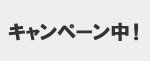 キャンペーン中！